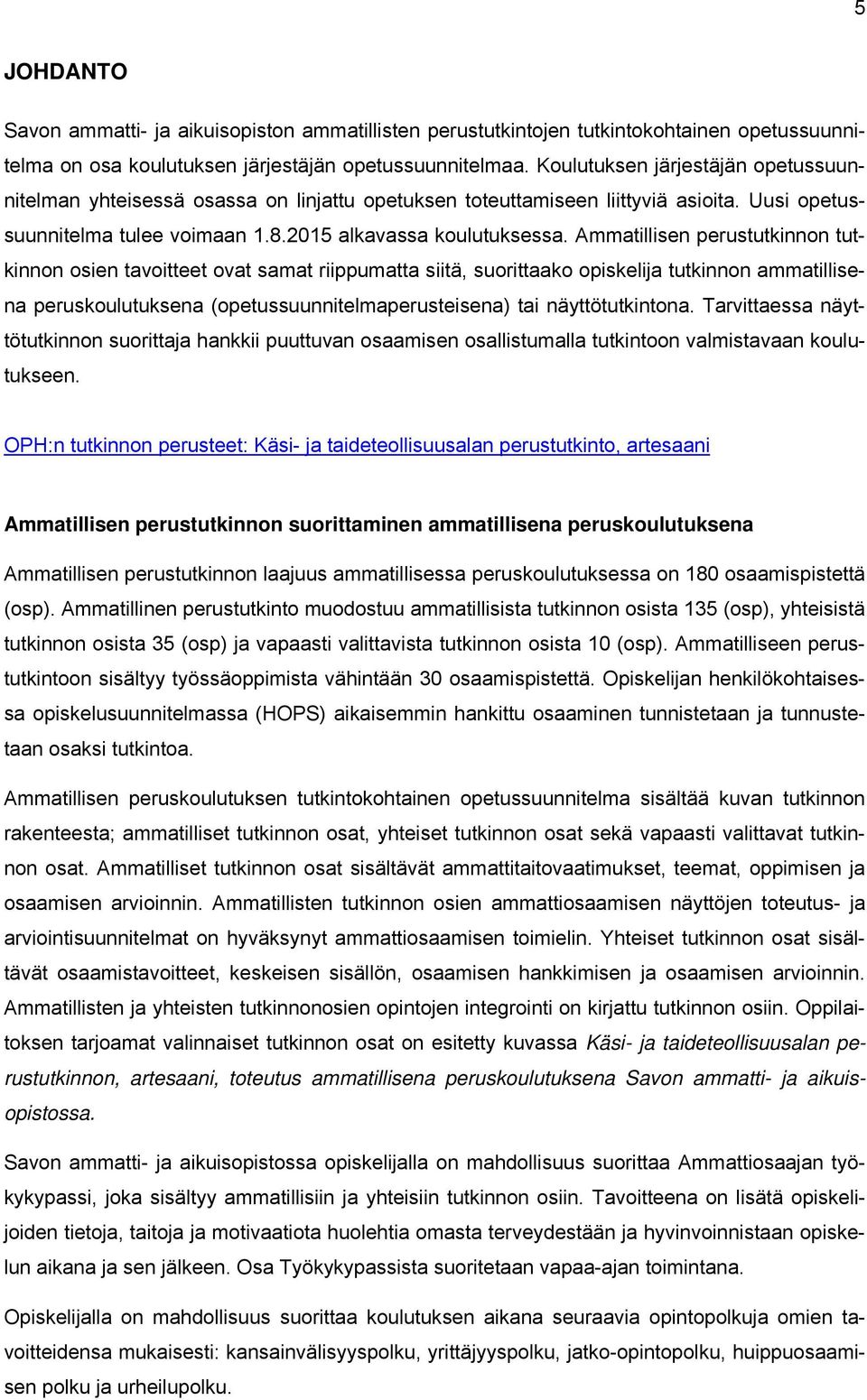 5

JOHDANTO

Savon ammatti- ja aikuisopiston ammatillisten perustutkintojen tutkintokohtainen opetussuunnitelma on osa koulutuksen järjestäjän opetussuunnitelmaa. Koulutuksen järjestäjän opetussuunnitelman yhteisessä osassa on linjattu opetuksen toteuttamiseen liittyviä asioita. Uusi opetussuunnitelma tulee voimaan 1.8.2015 alkavassa koulutuksessa. Ammatillisen perustutkinnon tutkinnon osien tavoitteet ovat samat riippumatta siitä, suorittaako opiskelija tutkinnon ammatillisena peruskoulutuksena (opetussuunnitelmaperusteisena) tai näyttötutkintona. Tarvittaessa näyttötutkinnon suorittaja hankkii puuttuvan osaamisen osallistumalla tutkintoon valmistavaan koulutukseen.

OPH:n tutkinnon perusteet: Käsi- ja taideteollisuusalan perustutkinto, artesaani

Ammatillisen perustutkinnon suorittaminen ammatillisena peruskoulutuksena

Ammatillisen perustutkinnon laajuus ammatillisessa peruskoulutuksessa on 180 osaamispistettä (osp). Ammatillinen perustutkinto muodostuu ammatillisista tutkinnon osista 135 (osp), yhteisistä tutkinnon osista 35 (osp) ja vapaasti valittavista tutkinnon osista 10 (osp). Ammatilliseen perustutkintoon sisältyy työssäoppimista vähintään 30 osaamispistettä. Opiskelijan henkilökohtaisessa opiskelusuunnitelmassa (HOPS) aikaisemmin hankittu osaaminen tunnistetaan ja tunnustetaan osaksi tutkintoa.

Ammatillisen peruskoulutuksen tutkintokohtainen opetussuunnitelma sisältää kuvan tutkinnon rakenteesta; ammatilliset tutkinnon osat, yhteiset tutkinnon osat sekä vapaasti valittavat tutkinnon osat. Ammatilliset tutkinnon osat sisältävät ammattitaitovaatimukset, teemat, oppimisen ja osaamisen arvioinnin. Ammatillisten tutkinnon osien ammattiosaamisen näyttöjen toteutus- ja arviointisuunnitelmat on hyväksynyt ammattiosaamisen toimielin. Yhteiset tutkinnon osat sisältävät osaamistavoitteet, keskeisen sisällön, osaamisen hankkimisen ja osaamisen arvioinnin. Ammatillisten ja yhteisten tutkinnonosien opintojen integrointi on kirjattu tutkinnon osiin. Oppilaitoksen tarjoamat valinnaiset tutkinnon osat on esitetty kuvassa Käsi- ja taideteollisuusalan perustutkinnon, artesaani, toteutus ammatillisena peruskoulutuksena Savon ammatti- ja aikuisopistossa.

Savon ammatti- ja aikuisopistossa opiskelijalla on mahdollisuus suorittaa Ammattiosaajan työkykypassi, joka sisältyy ammatillisiin ja yhteisiin tutkinnon osiin. Tavoitteena on lisätä opiskelijoiden tietoja, taitoja ja motivaatiota huolehtia omasta terveydestään ja hyvinvoinnistaan opiskelun aikana ja sen jälkeen. Osa Työkykypassista suoritetaan vapaa-ajan toimintana.

Opiskelijalla on mahdollisuus suorittaa koulutuksen aikana seuraavia opintopolkuja omien tavoitteidensa mukaisesti: kansainvälisyyspolku, yrittäjyyspolku, jatko-opintopolku, huippuosaamisen polku ja urheilupolku.